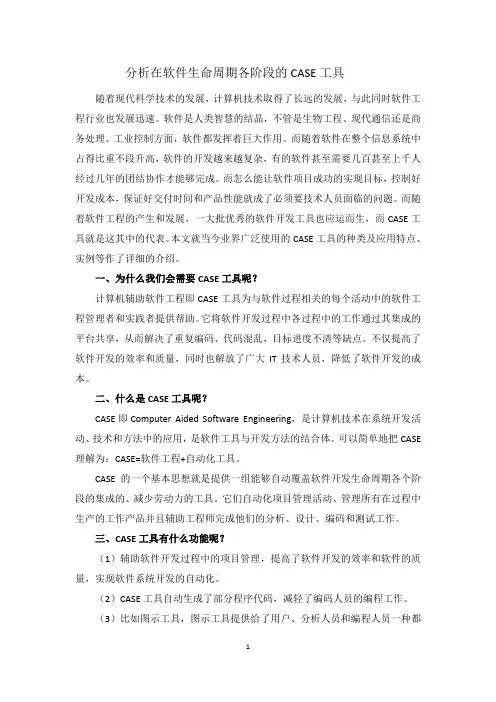 分析在软件生命周期各阶段的 CASE 工具

随着现代科学技术的发展，计算机技术取得了长远的发展，与此同时软件工程行业也发展迅速。软件是人类智慧的结晶，不管是生物工程、现代通信还是商务处理、工业控制方面，软件都发挥着巨大作用。而随着软件在整个信息系统中占得比重不段升高，软件的开发越来越复杂，有的软件甚至需要几百甚至上千人经过几年的团结协作才能够完成。而怎么能让软件项目成功的实现目标，控制好开发成本，保证好交付时间和产品性能就成了必须要技术人员面临的问题。而随着软件工程的产生和发展，一大批优秀的软件开发工具也应运而生，而 CASE 工具就是这其中的代表。本文就当今业界广泛使用的 CASE 工具的种类及应用特点、实例等作了详细的介绍。

一、为什么我们会需要 CASE 工具呢？

计算机辅助软件工程即 CASE 工具为与软件过程相关的每个活动中的软件工程管理者和实践者提供帮助。它将软件开发过程中各过程中的工作通过其集成的平台共享，从而解决了重复编码、代码混乱，目标进度不清等缺点。不仅提高了软件开发的效率和质量，同时也解放了广大 IT 技术人员，降低了软件开发的成本。

二、什么是 CASE 工具呢？

CASE 即 Computer Aided Software Engineering，是计算机技术在系统开发活动、技术和方法中的应用，是软件工具与开发方法的结合体。可以简单地把 CASE 理解为：CASE=软件工程+自动化工具。

CASE 的一个基本思想就是提供一组能够自动覆盖软件开发生命周期各个阶段的集成的、减少劳动力的工具。它们自动化项目管理活动、管理所有在过程中生产的工作产品并且辅助工程师完成他们的分析、设计、编码和测试工作。

三、CASE 工具有什么功能呢？

（1）辅助软件开发过程中的项目管理，提高了软件开发的效率和软件的质量，实现软件系统开发的自动化。

（2）CASE 工具自动生成了部分程序代码，减轻了编码人员的编程工作。

（3）比如图示工具，图示工具提供给了用户、分析人员和编程人员一种都

1